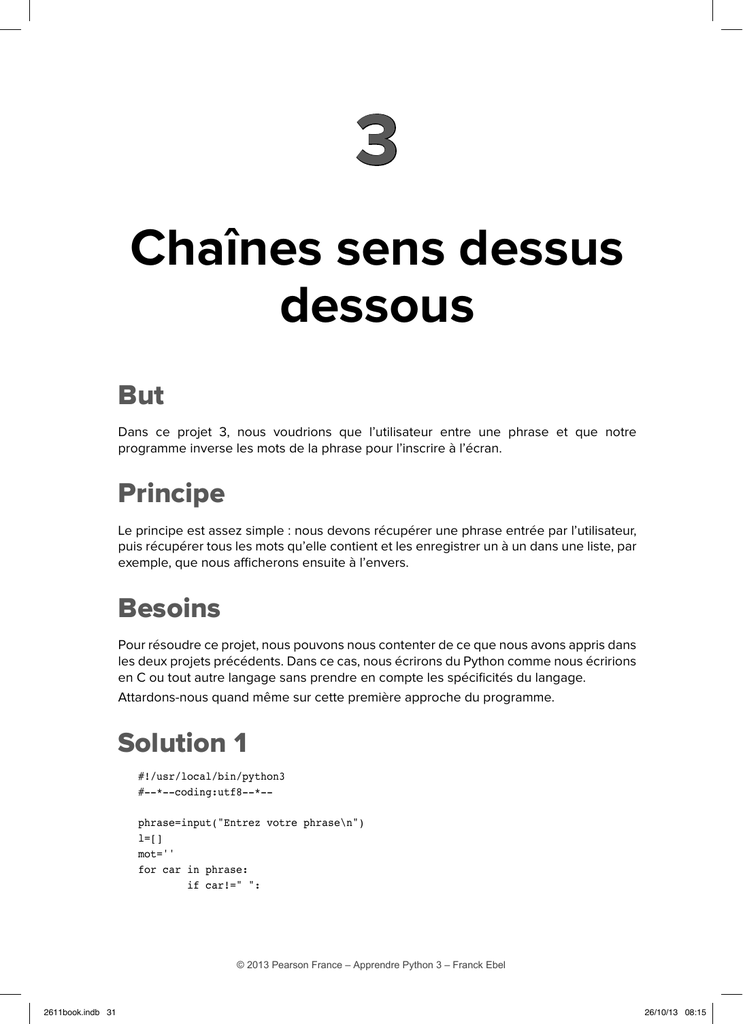 3

Chaînes sens dessus dessous

But

Dans ce projet 3, nous voudrions que l'utilisateur entre une phrase et que notre programme inverse les mots de la phrase pour l'inscrire à l'écran.

Principe

Le principe est assez simple : nous devons récupérer une phrase entrée par l'utilisateur, puis récupérer tous les mots qu'elle contient et les enregistrer un à un dans une liste, par exemple, que nous afficherons ensuite à l'envers.

Besoins

Pour résoudre ce projet, nous pouvons nous contenter de ce que nous avons appris dans les deux projets précédents. Dans ce cas, nous écrirons du Python comme nous écririons en C ou tout autre langage sans prendre en compte les spécificités du langage.

Attardons-nous quand même sur cette première approche du programme.

Solution 1

#!/usr/local/bin/python3
#--*--coding:utf8--*--

phrase=input("Entrez votre phrase\n")
l=[]
mot=''
for car in phrase:
        if car!=" ":

© 2013 Pearson France – Apprendre Python 3 – Franck Ebel

2611book.indb 31 26/10/13 08:15